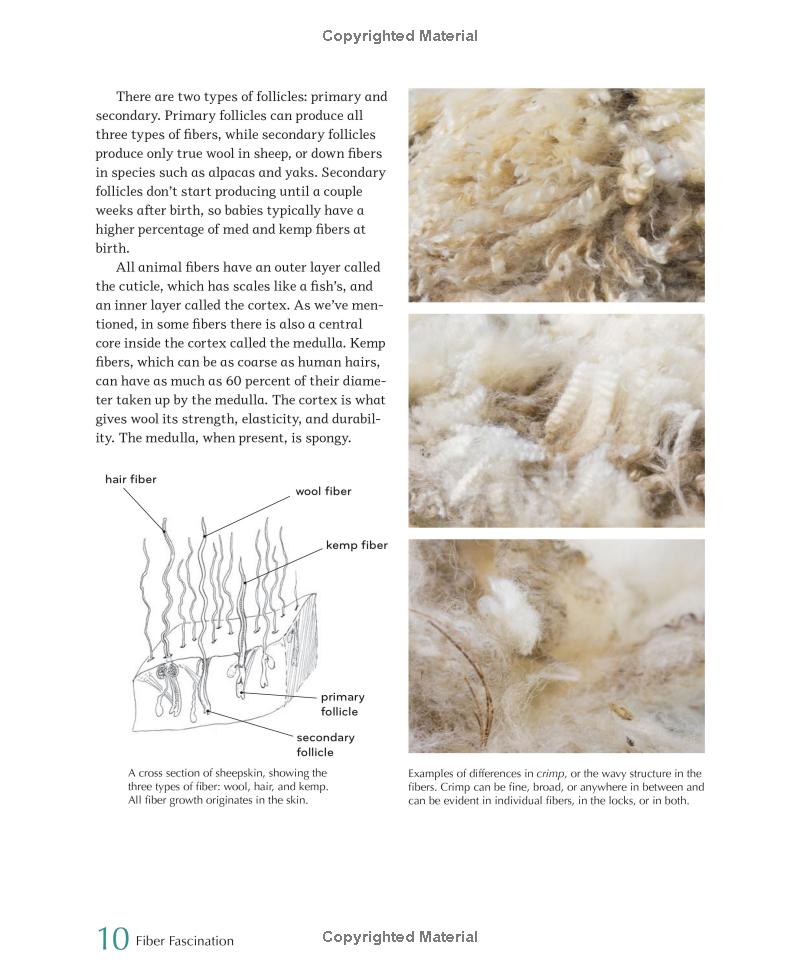 Copyrighted Material

There are two types of follicles: primary and secondary. Primary follicles can produce all three types of fibers, while secondary follicles produce only true wool in sheep, or down fibers in species such as alpacas and yaks. Secondary follicles don't start producing until a couple weeks after birth, so babies typically have a higher percentage of med and kemp fibers at birth.

All animal fibers have an outer layer called the cuticle, which has scales like a fish's, and an inner layer called the cortex. As we've mentioned, in some fibers there is also a central core inside the cortex called the medulla. Kemp fibers, which can be as coarse as human hairs, can have as much as 60 percent of their diameter taken up by the medulla. The cortex is what gives wool its strength, elasticity, and durability. The medulla, when present, is spongy.

hair fiber

wool fiber

kemp fiber

primary follicle

secondary follicle

A cross section of sheepskin, showing the three types of fiber: wool, hair, and kemp. All fiber growth originates in the skin.

Examples of differences in crimp, or the wavy structure in the fibers. Crimp can be fine, broad, or anywhere in between and can be evident in individual fibers, in the locks, or in both.

10 Fiber Fascination

Copyrighted Material